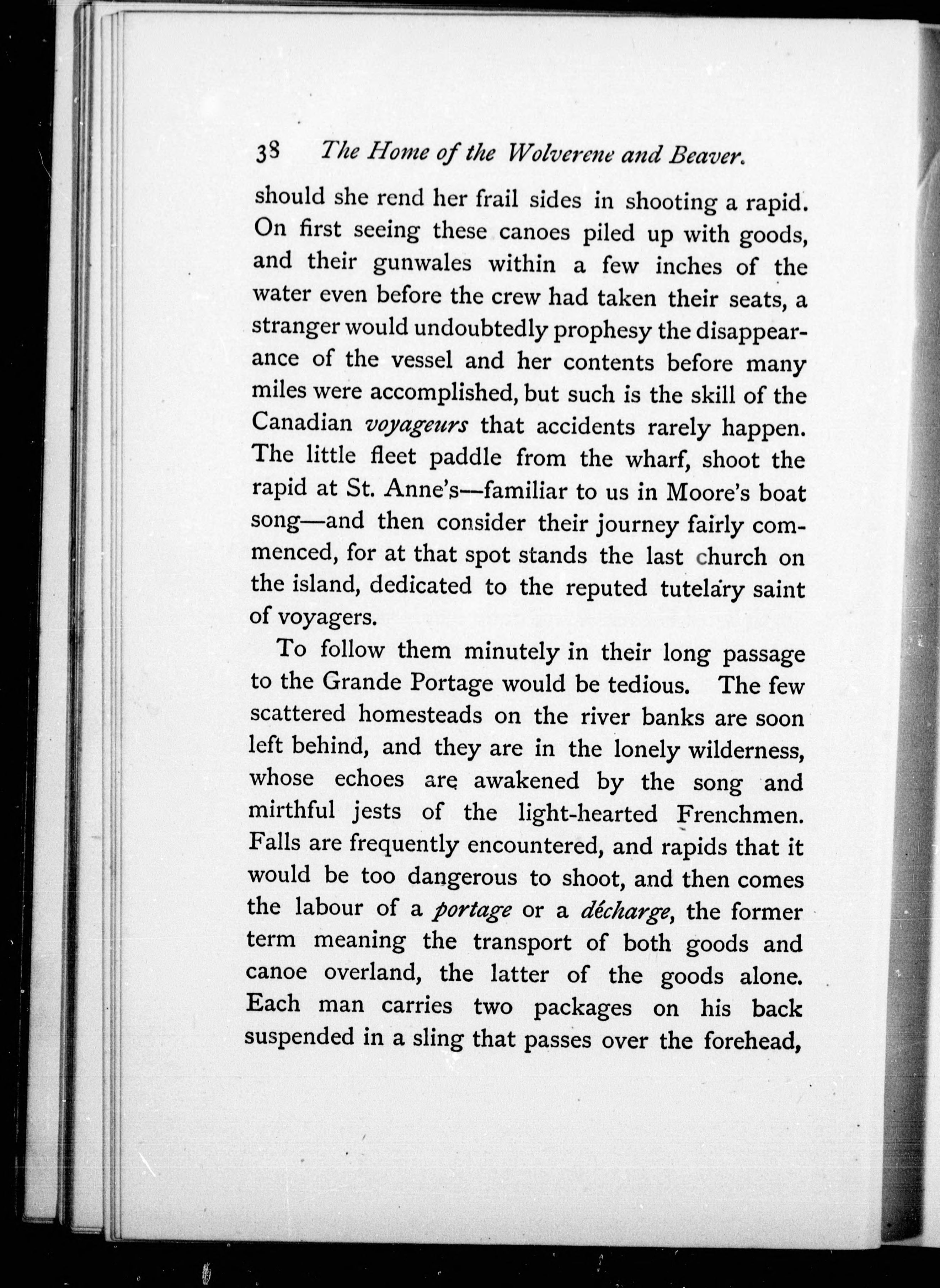 38 The Home of the Wolverene and Beaver.

should she rend her frail sides in shooting a rapid. On first seeing these canoes piled up with goods, and their gunwales within a few inches of the water even before the crew had taken their seats, a stranger would undoubtedly prophesy the disappearance of the vessel and her contents before many miles were accomplished, but such is the skill of the Canadian voyageurs that accidents rarely happen. The little fleet paddle from the wharf, shoot the rapid at St. Anne's—familiar to us in Moore's boat song—and then consider their journey fairly commenced, for at that spot stands the last church on the island, dedicated to the reputed tutelary saint of voyagers.

To follow them minutely in their long passage to the Grande Portage would be tedious. The few scattered homesteads on the river banks are soon left behind, and they are in the lonely wilderness, whose echoes are awakened by the song and mirthful jests of the light-hearted Frenchmen. Falls are frequently encountered, and rapids that it would be too dangerous to shoot, and then comes the labour of a portage or a décharge, the former term meaning the transport of both goods and canoe overland, the latter of the goods alone. Each man carries two packages on his back suspended in a sling that passes over the forehead,